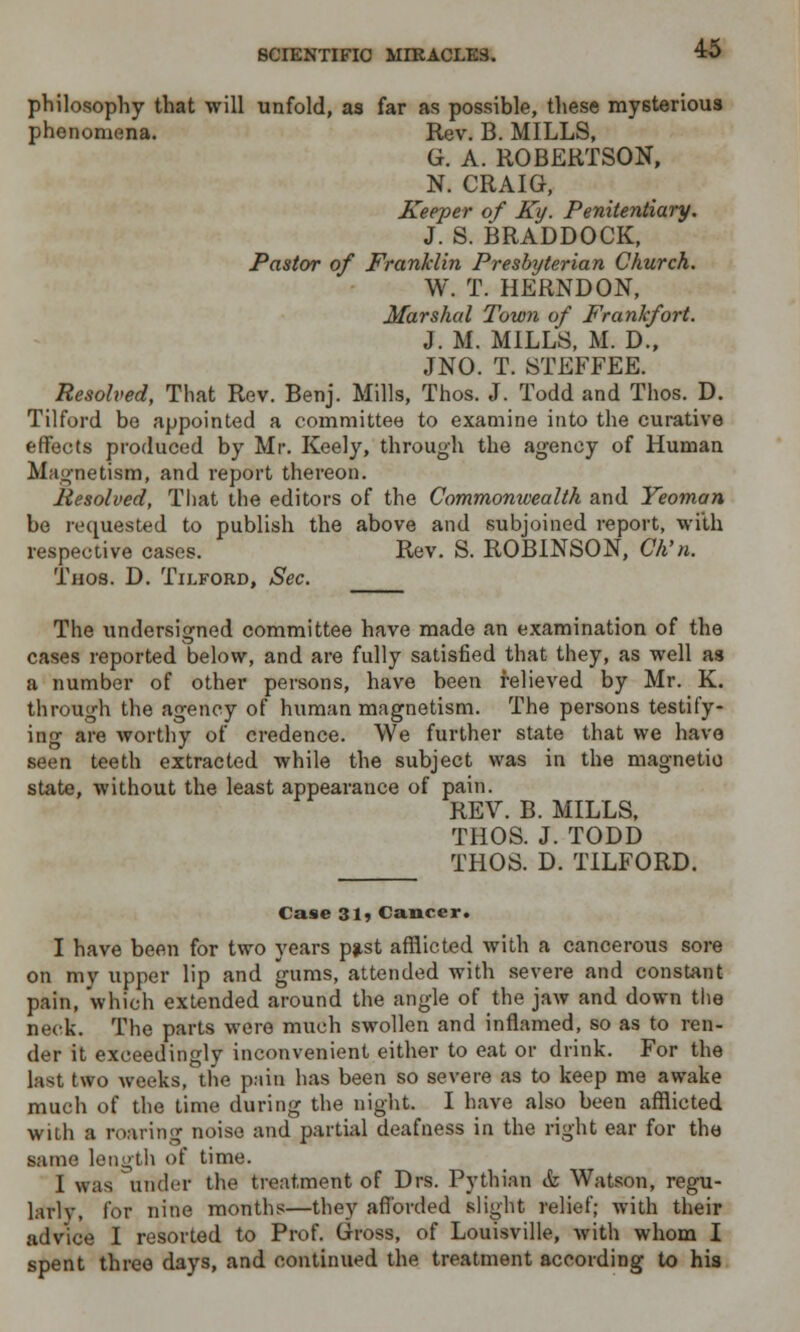 SCIENTIFIC MIRACLES. 45

philosophy that will unfold, as far as possible, these mysterious phenomena.
Rev. B. MILLS,
G. A. ROBERTSON,
N. CRAIG,
Keeper of Ky. Penitentiary.
J. S. BRADDOCK,
Pastor of Franklin Presbyterian Church.
W. T. HERNDON,
Marshal Town of Frankfort.
J. M. MILLS, M. D.,
JNO. T. STEFFEE.

Resolved, That Rev. Benj. Mills, Thos. J. Todd and Thos. D. Tilford be appointed a committee to examine into the curative effects produced by Mr. Keely, through the agency of Human Magnetism, and report thereon.

Resolved, That the editors of the Commonwealth and Yeoman be requested to publish the above and subjoined report, with respective cases.
Rev. S. ROBINSON, Ch'n.
Thos. D. Tilford, Sec.

The undersigned committee have made an examination of the cases reported below, and are fully satisfied that they, as well as a number of other persons, have been relieved by Mr. K. through the agency of human magnetism. The persons testifying are worthy of credence. We further state that we have seen teeth extracted while the subject was in the magnetic state, without the least appearance of pain.
REV. B. MILLS,
THOS. J. TODD
THOS. D. TILFORD.

Case 31, Cancer.

I have been for two years past afflicted with a cancerous sore on my upper lip and gums, attended with severe and constant pain, which extended around the angle of the jaw and down the neck. The parts were much swollen and inflamed, so as to render it exceedingly inconvenient either to eat or drink. For the last two weeks, the pain has been so severe as to keep me awake much of the time during the night. I have also been afflicted with a roaring noise and partial deafness in the right ear for the same length of time.

I was under the treatment of Drs. Pythian & Watson, regularly, for nine months—they afforded slight relief; with their advice I resorted to Prof. Gross, of Louisville, with whom I spent three days, and continued the treatment according to his